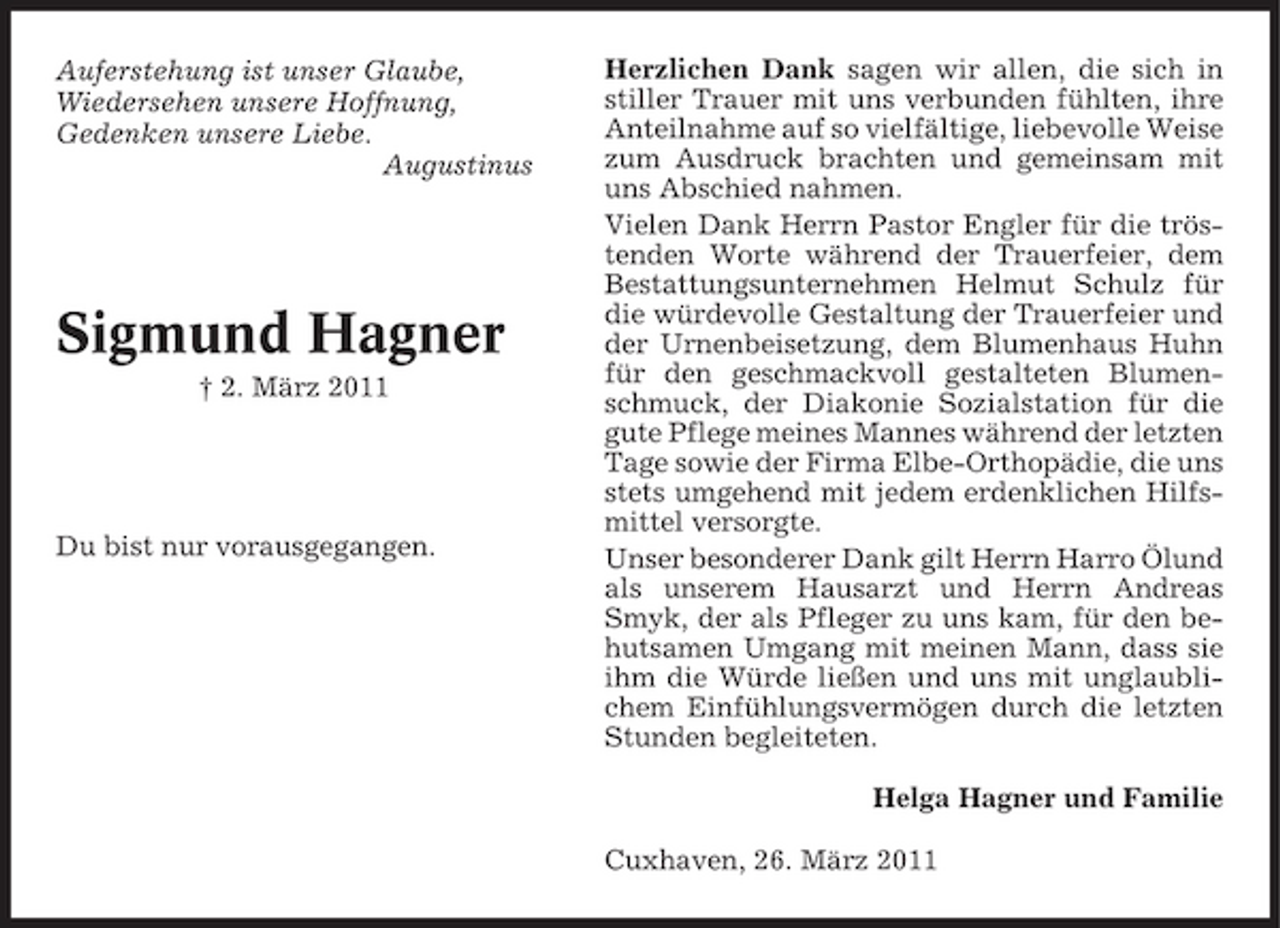 Auferstehung ist unser Glaube,
Wiedersehen unsere Hoffnung,
Gedenken unsere Liebe.
Augustinus

Sigmund Hagner

† 2. März 2011

Du bist nur vorausgegangen.

Herzlichen Dank sagen wir allen, die sich in stiller Trauer mit uns verbunden fühlten, ihre Anteilnahme auf so vielfältige, liebevolle Weise zum Ausdruck brachten und gemeinsam mit uns Abschied nahmen.

Vielen Dank Herrn Pastor Engler für die tröstenden Worte während der Trauerfeier, dem Bestattungsunternehmen Helmut Schulz für die würdevolle Gestaltung der Trauerfeier und der Urnenbeisetzung, dem Blumenhaus Huhn für den geschmackvoll gestalteten Blumenschmuck, der Diakonie Sozialstation für die gute Pflege meines Mannes während der letzten Tage sowie der Firma Elbe-Orthopädie, die uns stets umgehend mit jedem erdenklichen Hilfsmittel versorgte.

Unser besonderer Dank gilt Herrn Harro Ölund als unserem Hausarzt und Herrn Andreas Smyk, der als Pfleger zu uns kam, für den behutsamen Umgang mit meinen Mann, dass sie ihm die Würde ließen und uns mit unglaublichem Einfühlungsvermögen durch die letzten Stunden begleiteten.

Helga Hagner und Familie

Cuxhaven, 26. März 2011